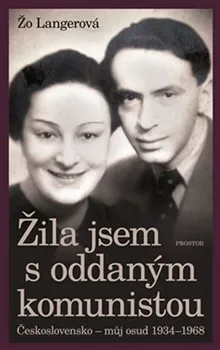 Žo Langerová

Žila jsem s oddaným komunistou

PROSTOR

Československo – můj osud 1934–1968